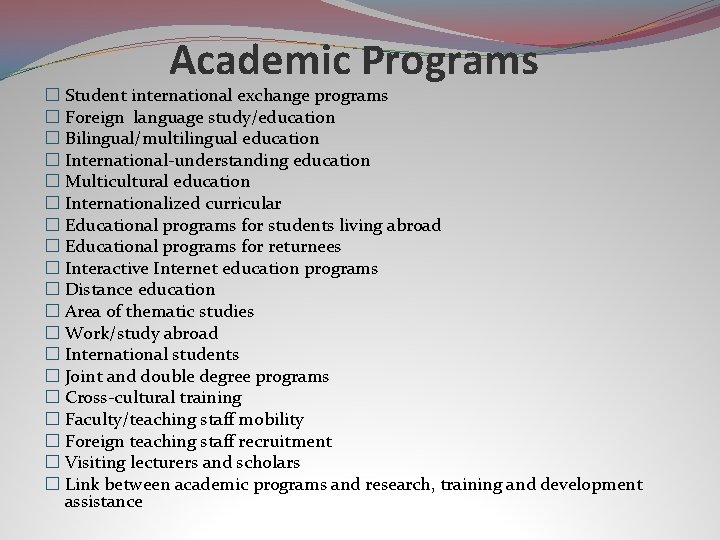 Academic Programs

☐ Student international exchange programs
☐ Foreign language study/education
☐ Bilingual/multilingual education
☐ International-understanding education
☐ Multicultural education
☐ Internationalized curricular
☐ Educational programs for students living abroad
☐ Educational programs for returnees
☐ Interactive Internet education programs
☐ Distance education
☐ Area of thematic studies
☐ Work/study abroad
☐ International students
☐ Joint and double degree programs
☐ Cross-cultural training
☐ Faculty/teaching staff mobility
☐ Foreign teaching staff recruitment
☐ Visiting lecturers and scholars
☐ Link between academic programs and research, training and development assistance